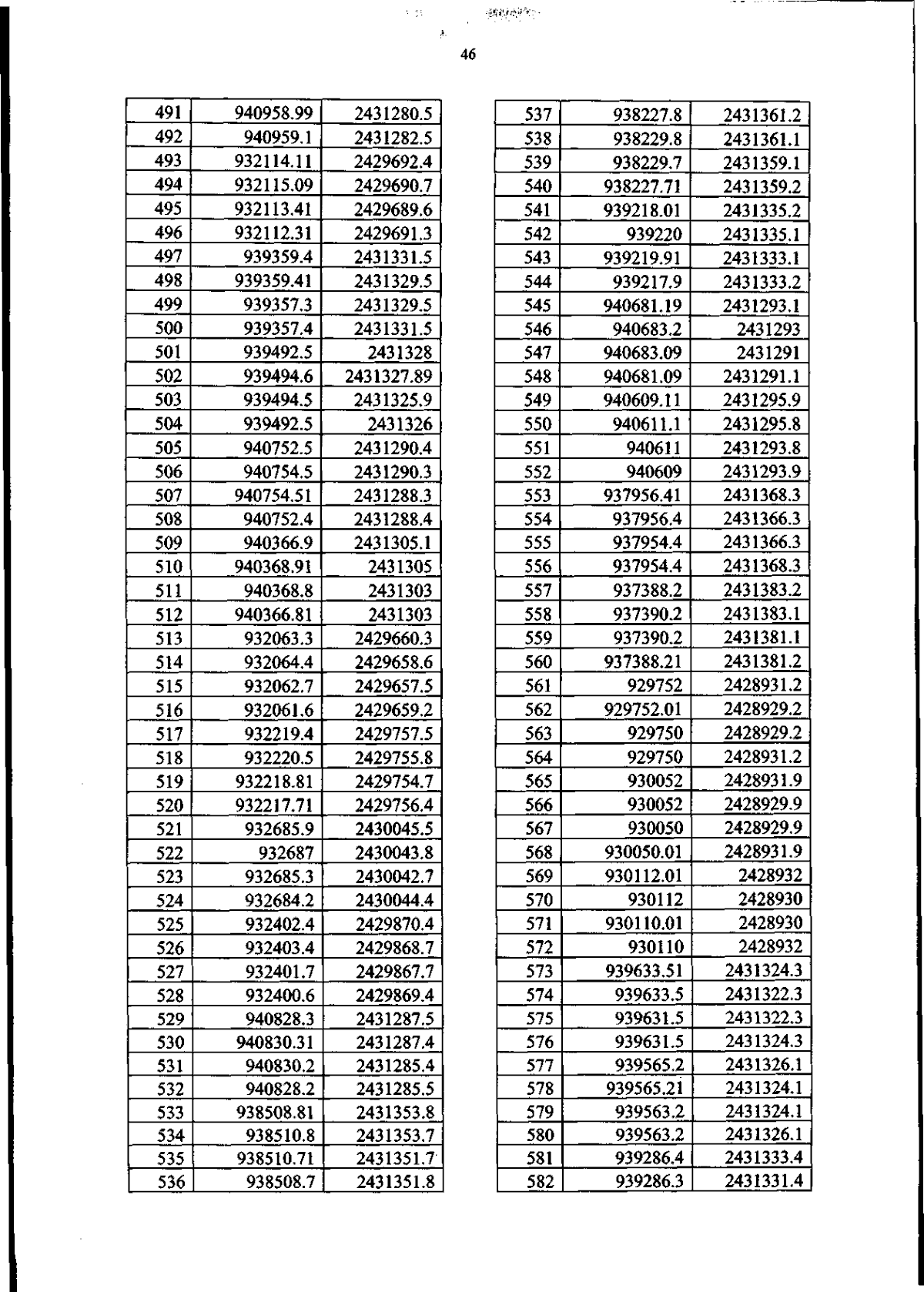 46

| 491 | 940958.99 | 2431280.5 |
|---|---|---|
| 492 | 940959.1 | 2431282.5 |
| 493 | 932114.11 | 2429692.4 |
| 494 | 932115.09 | 2429690.7 |
| 495 | 932113.41 | 2429689.6 |
| 496 | 932112.31 | 2429691.3 |
| 497 | 939359.4 | 2431331.5 |
| 498 | 939359.41 | 2431329.5 |
| 499 | 939357.3 | 2431329.5 |
| 500 | 939357.4 | 2431331.5 |
| 501 | 939492.5 | 2431328 |
| 502 | 939494.6 | 2431327.89 |
| 503 | 939494.5 | 2431325.9 |
| 504 | 939492.5 | 2431326 |
| 505 | 940752.5 | 2431290.4 |
| 506 | 940754.5 | 2431290.3 |
| 507 | 940754.51 | 2431288.3 |
| 508 | 940752.4 | 2431288.4 |
| 509 | 940366.9 | 2431305.1 |
| 510 | 940368.91 | 2431305 |
| 511 | 940368.8 | 2431303 |
| 512 | 940366.81 | 2431303 |
| 513 | 932063.3 | 2429660.3 |
| 514 | 932064.4 | 2429658.6 |
| 515 | 932062.7 | 2429657.5 |
| 516 | 932061.6 | 2429659.2 |
| 517 | 932219.4 | 2429757.5 |
| 518 | 932220.5 | 2429755.8 |
| 519 | 932218.81 | 2429754.7 |
| 520 | 932217.71 | 2429756.4 |
| 521 | 932685.9 | 2430045.5 |
| 522 | 932687 | 2430043.8 |
| 523 | 932685.3 | 2430042.7 |
| 524 | 932684.2 | 2430044.4 |
| 525 | 932402.4 | 2429870.4 |
| 526 | 932403.4 | 2429868.7 |
| 527 | 932401.7 | 2429867.7 |
| 528 | 932400.6 | 2429869.4 |
| 529 | 940828.3 | 2431287.5 |
| 530 | 940830.31 | 2431287.4 |
| 531 | 940830.2 | 2431285.4 |
| 532 | 940828.2 | 2431285.5 |
| 533 | 938508.81 | 2431353.8 |
| 534 | 938510.8 | 2431353.7 |
| 535 | 938510.71 | 2431351.7 |
| 536 | 938508.7 | 2431351.8 |

| 537 | 938227.8 | 2431361.2 |
|---|---|---|
| 538 | 938229.8 | 2431361.1 |
| 539 | 938229.7 | 2431359.1 |
| 540 | 938227.71 | 2431359.2 |
| 541 | 939218.01 | 2431335.2 |
| 542 | 939220 | 2431335.1 |
| 543 | 939219.91 | 2431333.1 |
| 544 | 939217.9 | 2431333.2 |
| 545 | 940681.19 | 2431293.1 |
| 546 | 940683.2 | 2431293 |
| 547 | 940683.09 | 2431291 |
| 548 | 940681.09 | 2431291.1 |
| 549 | 940609.11 | 2431295.9 |
| 550 | 940611.1 | 2431295.8 |
| 551 | 940611 | 2431293.8 |
| 552 | 940609 | 2431293.9 |
| 553 | 937956.41 | 2431368.3 |
| 554 | 937956.4 | 2431366.3 |
| 555 | 937954.4 | 2431366.3 |
| 556 | 937954.4 | 2431368.3 |
| 557 | 937388.2 | 2431383.2 |
| 558 | 937390.2 | 2431383.1 |
| 559 | 937390.2 | 2431381.1 |
| 560 | 937388.21 | 2431381.2 |
| 561 | 929752 | 2428931.2 |
| 562 | 929752.01 | 2428929.2 |
| 563 | 929750 | 2428929.2 |
| 564 | 929750 | 2428931.2 |
| 565 | 930052 | 2428931.9 |
| 566 | 930052 | 2428929.9 |
| 567 | 930050 | 2428929.9 |
| 568 | 930050.01 | 2428931.9 |
| 569 | 930112.01 | 2428932 |
| 570 | 930112 | 2428930 |
| 571 | 930110.01 | 2428930 |
| 572 | 930110 | 2428932 |
| 573 | 939633.51 | 2431324.3 |
| 574 | 939633.5 | 2431322.3 |
| 575 | 939631.5 | 2431322.3 |
| 576 | 939631.5 | 2431324.3 |
| 577 | 939565.2 | 2431326.1 |
| 578 | 939565.21 | 2431324.1 |
| 579 | 939563.2 | 2431324.1 |
| 580 | 939563.2 | 2431326.1 |
| 581 | 939286.4 | 2431333.4 |
| 582 | 939286.3 | 2431331.4 |